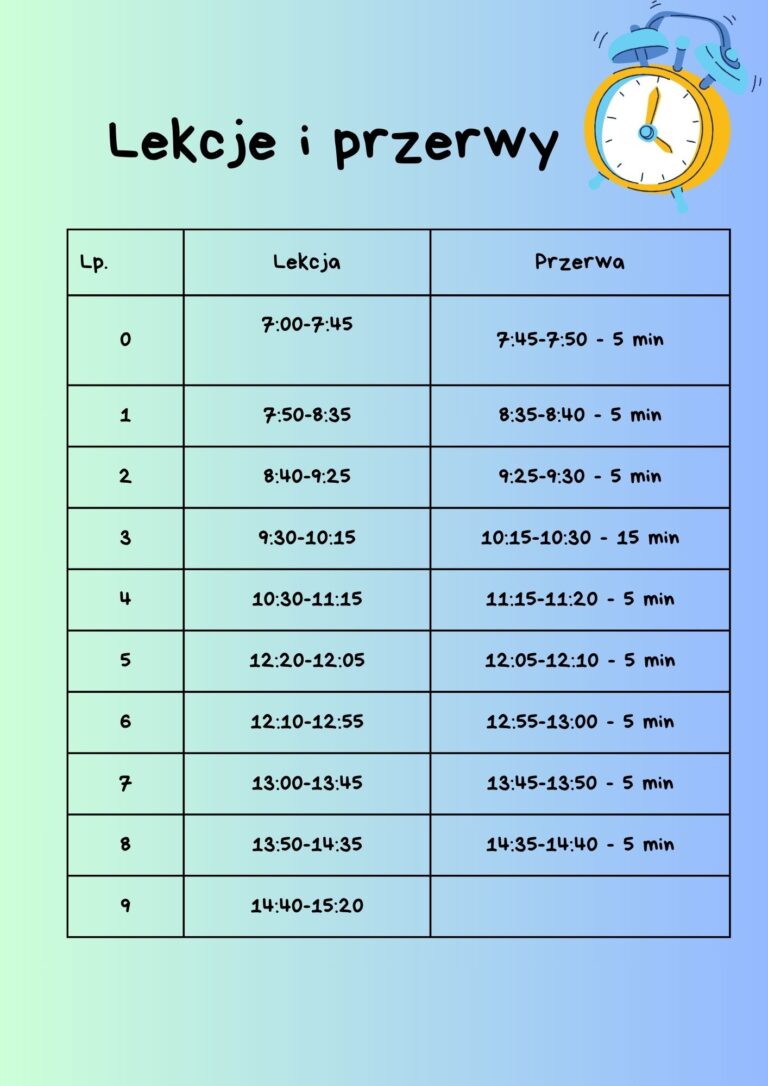 Lekcje i przerwy

| Lp. | Lekcja | Przerwa |
|---|---|---|
| 0 | 7:00-7:45 | 7:45-7:50 - 5 min |
| 1 | 7:50-8:35 | 8:35-8:40 - 5 min |
| 2 | 8:40-9:25 | 9:25-9:30 - 5 min |
| 3 | 9:30-10:15 | 10:15-10:30 - 15 min |
| 4 | 10:30-11:15 | 11:15-11:20 - 5 min |
| 5 | 12:20-12:05 | 12:05-12:10 - 5 min |
| 6 | 12:10-12:55 | 12:55-13:00 - 5 min |
| 7 | 13:00-13:45 | 13:45-13:50 - 5 min |
| 8 | 13:50-14:35 | 14:35-14:40 - 5 min |
| 9 | 14:40-15:20 | |